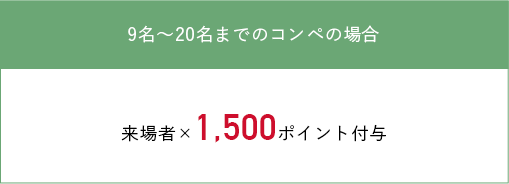 9名～20名までのコンペの場合

来場者×1,500ポイント付与